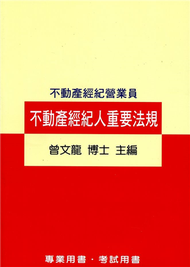 不動產經紀營業員

不動產經紀人重要法規

曾文龍 博士 主編

專業用書．考試用書